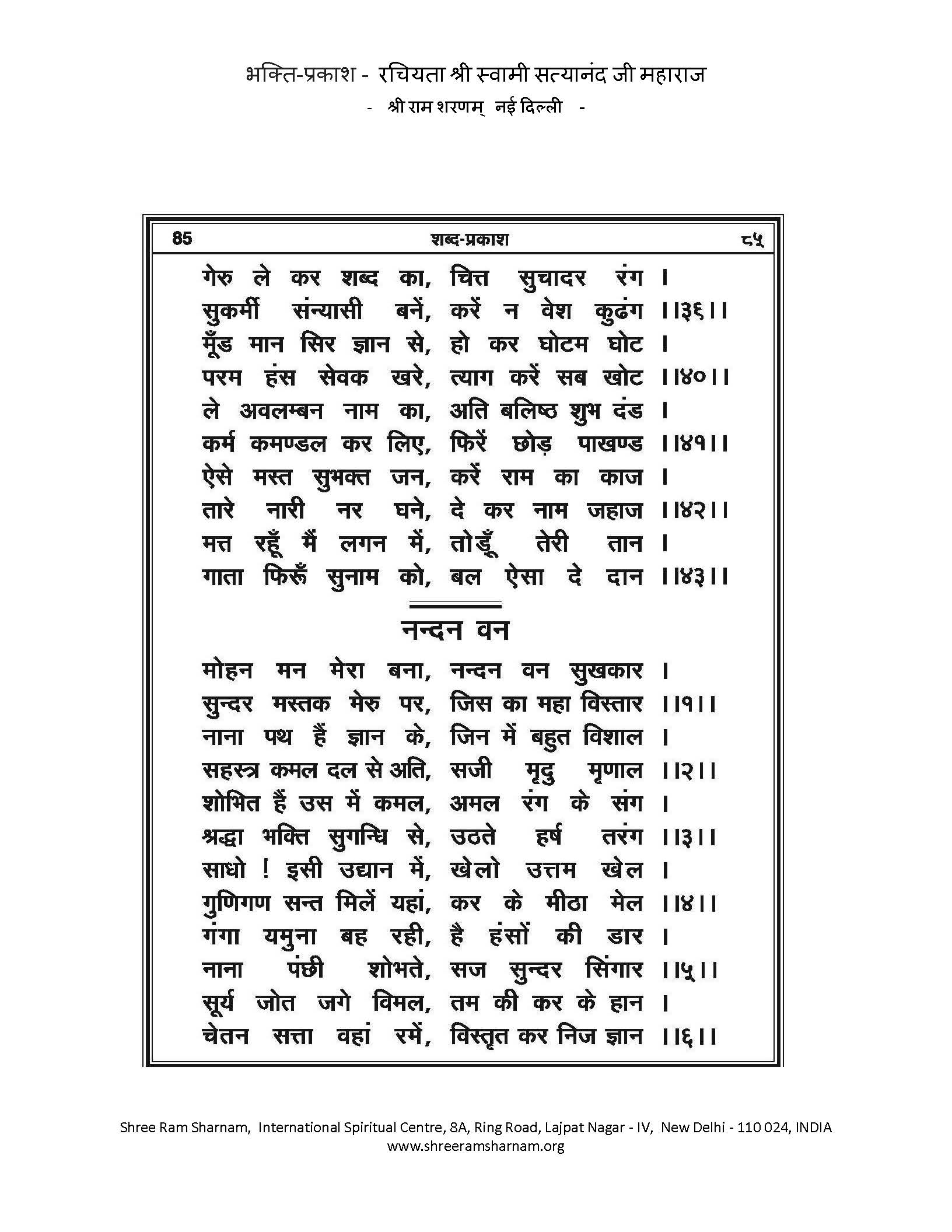 भक्ति-प्रकाश - रचियता श्री स्वामी सत्यानंद जी महाराज
- श्री राम शरणम् नई दिल्ली -

85 शब्द-प्रकाश ८५

गेरु ले कर शब्द का, चित्त सुचादर रंग ।
सुकर्मी संन्यासी बनें, करें न वेश कुढंग ।।३६।।
मूँड मान सिर ज्ञान से, हो कर घोटम घोट ।
परम हंस सेवक खरे, त्याग करें सब खोट ।।४०।।
ले अवलम्बन नाम का, अति बलिष्ठ शुभ दंड ।
कर्म कमण्डल कर लिए, फिरें छोड़ पाखण्ड ।।४१।।
ऐसे मस्त सुभक्त जन, करें राम का काज ।
तारे नारी नर घने, दे कर नाम जहाज ।।४२।।
मत्त रहूँ मैं लगन में, तोडूँ तेरी तान ।
गाता फिरूँ सुनाम को, बल ऐसा दे दान ।।४३।।

नन्दन वन

मोहन मन मेरा बना, नन्दन वन सुखकार ।
सुन्दर मस्तक मेरु पर, जिस का महा विस्तार ।।१।।
नाना पथ हैं ज्ञान के, जिन में बहुत विशाल ।
सहस्त्र कमल दल से अति, सजी मृदु मृणाल ।।२।।
शोभित हैं उस में कमल, अमल रंग के संग ।
श्रद्धा भक्ति सुगन्धि से, उठते हर्ष तरंग ।।३।।
साधो ! इसी उद्यान में, खेलो उत्तम खेल ।
गुणिगण सन्त मिलें यहां, कर के मीठा मेल ।।४।।
गंगा यमुना बह रही, है हंसों की डार ।
नाना पंछी शोभते, सज सुन्दर सिंगार ।।५।।
सूर्य जोत जगे विमल, तम की कर के हान ।
चेतन सत्ता वहां रमें, विस्तृत कर निज ज्ञान ।।६।।

Shree Ram Sharnam, International Spiritual Centre, 8A, Ring Road, Lajpat Nagar - IV, New Delhi - 110 024, INDIA
www.shreeramsharnam.org